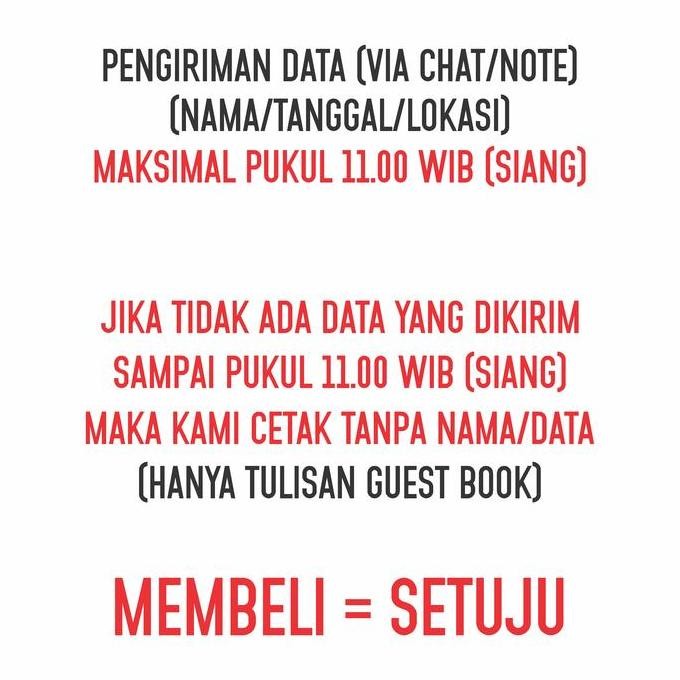 PENGIRIMAN DATA (VIA CHAT/NOTE)
(NAMA/TANGGAL/LOKASI)
MAKSIMAL PUKUL 11.00 WIB (SIANG)

JIKA TIDAK ADA DATA YANG DIKIRIM
SAMPAI PUKUL 11.00 WIB (SIANG)
MAKA KAMI CETAK TANPA NAMA/DATA
(HANYA TULISAN GUEST BOOK)

MEMBELI = SETUJU